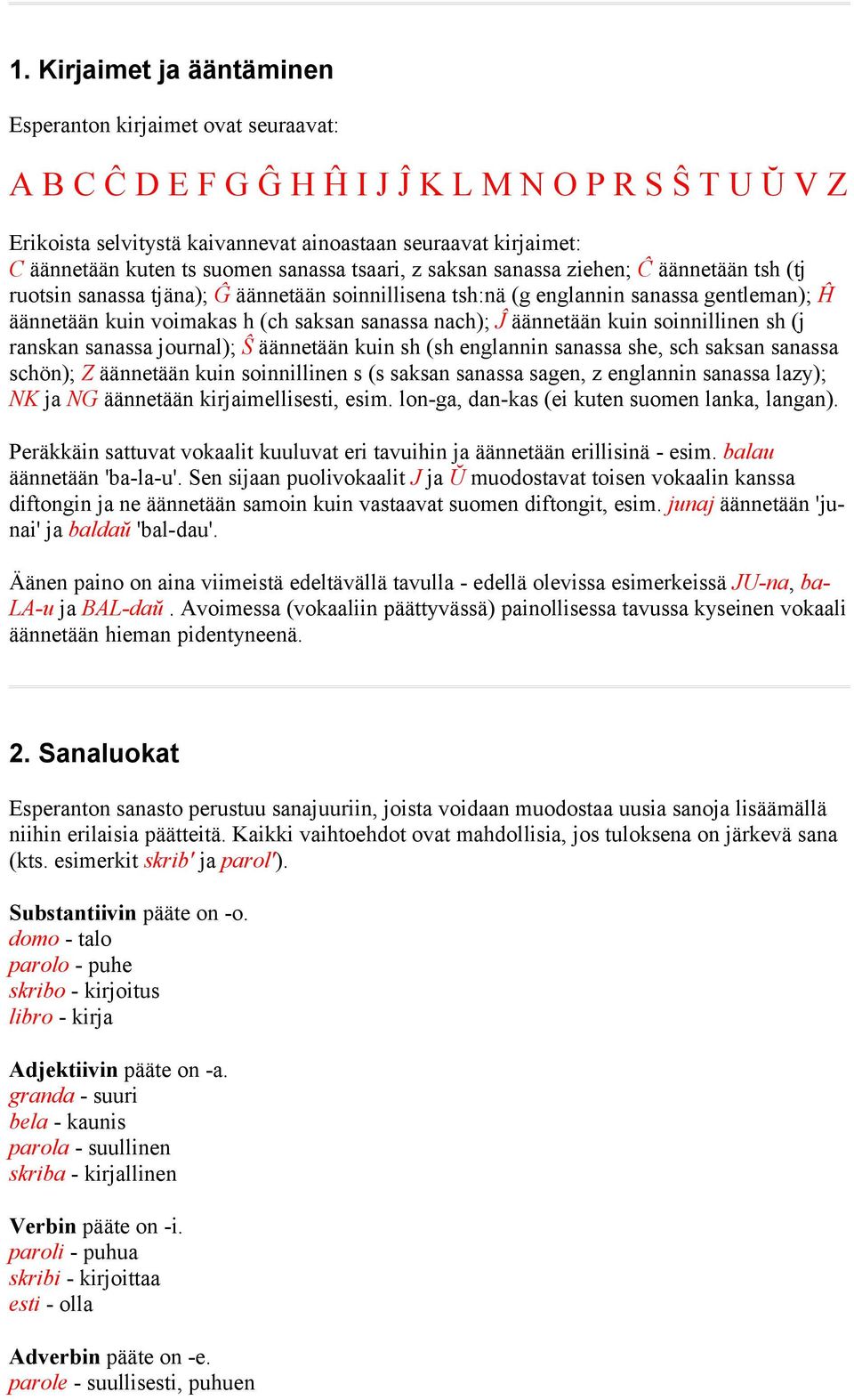 1. Kirjaimet ja ääntäminen

Esperanton kirjaimet ovat seuraavat:

A B C Ĉ D E F G Ĝ H Ĥ I J Ĵ K L M N O P R S Ŝ T U Ŭ V Z

Erikoista selvitystä kaivannevat ainoastaan seuraavat kirjaimet:
C äännetään kuten ts suomen sanassa tsaari, z saksan sanassa ziehen; Ĉ äännetään tsh (tj ruotsin sanassa tjäna); Ĝ äännetään soinnillisena tsh:nä (g englannin sanassa gentleman); Ĥ äännetään kuin voimakas h (ch saksan sanassa nach); Ĵ äännetään kuin soinnillinen sh (j ranskan sanassa journal); Ŝ äännetään kuin sh (sh englannin sanassa she, sch saksan sanassa schön); Z äännetään kuin soinnillinen s (s saksan sanassa sagen, z englannin sanassa lazy); NK ja NG äännetään kirjaimellisesti, esim. lon-ga, dan-kas (ei kuten suomen lanka, langan).

Peräkkäin sattuvat vokaalit kuuluvat eri tavuihin ja äännetään erillisinä - esim. balau äännetään 'ba-la-u'. Sen sijaan puolivokaalit J ja Ŭ muodostavat toisen vokaalin kanssa diftongin ja ne äännetään samoin kuin vastaavat suomen diftongit, esim. junaj äännetään 'ju-nai' ja baldaŭ 'bal-dau'.

Äänen paino on aina viimeistä edeltävällä tavulla - edellä olevissa esimerkeissä JU-na, ba-LA-u ja BAL-daŭ . Avoimessa (vokaaliin päättyvässä) painollisessa tavussa kyseinen vokaali äännetään hieman pidentyneenä.

2. Sanaluokat

Esperanton sanasto perustuu sanajuuriin, joista voidaan muodostaa uusia sanoja lisäämällä niihin erilaisia päätteitä. Kaikki vaihtoehdot ovat mahdollisia, jos tuloksena on järkevä sana (kts. esimerkit skrib' ja parol').

Substantiivin pääte on -o.
domo - talo
parolo - puhe
skribo - kirjoitus
libro - kirja

Adjektiivin pääte on -a.
granda - suuri
bela - kaunis
parola - suullinen
skriba - kirjallinen

Verbin pääte on -i.
paroli - puhua
skribi - kirjoittaa
esti - olla

Adverbin pääte on -e.
parole - suullisesti, puhuen